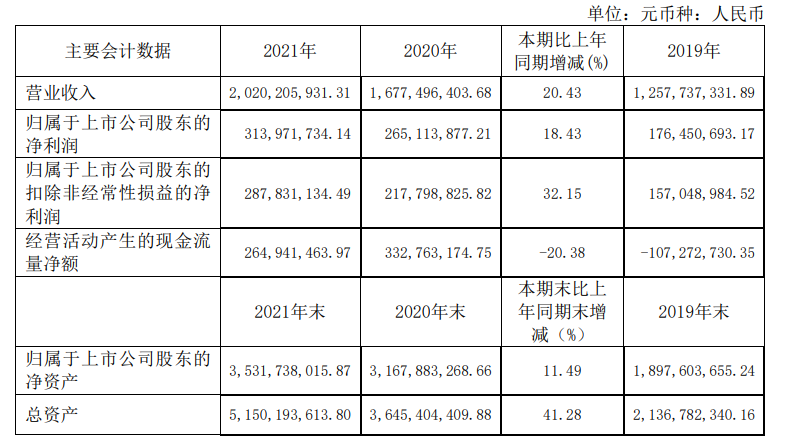 单位：元币种：人民币

| 主要会计数据 | 2021年 | 2020年 | 本期比上年同期增减(%) | 2019年 |
|---|---|---|---|---|
| 营业收入 | 2,020,205,931.31 | 1,677,496,403.68 | 20.43 | 1,257,737,331.89 |
| 归属于上市公司股东的净利润 | 313,971,734.14 | 265,113,877.21 | 18.43 | 176,450,693.17 |
| 归属于上市公司股东的扣除非经常性损益的净利润 | 287,831,134.49 | 217,798,825.82 | 32.15 | 157,048,984.52 |
| 经营活动产生的现金流量净额 | 264,941,463.97 | 332,763,174.75 | -20.38 | -107,272,730.35 |
|  | 2021年末 | 2020年末 | 本期末比上年同期末增减（%） | 2019年末 |
| 归属于上市公司股东的净资产 | 3,531,738,015.87 | 3,167,883,268.66 | 11.49 | 1,897,603,655.24 |
| 总资产 | 5,150,193,613.80 | 3,645,404,409.88 | 41.28 | 2,136,782,340.16 |